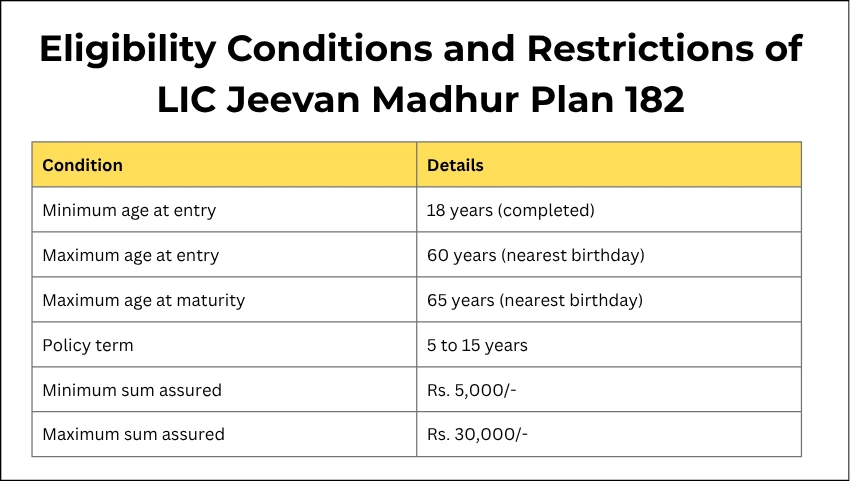 Eligibility Conditions and Restrictions of LIC Jeevan Madhur Plan 182

| Condition | Details |
|---|---|
| Minimum age at entry | 18 years (completed) |
| Maximum age at entry | 60 years (nearest birthday) |
| Maximum age at maturity | 65 years (nearest birthday) |
| Policy term | 5 to 15 years |
| Minimum sum assured | Rs. 5,000/- |
| Maximum sum assured | Rs. 30,000/- |